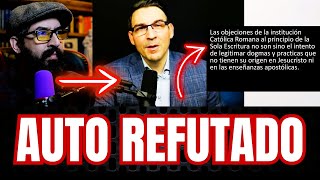 Las objeciones de la institución Católica Romana al principio de la Sola Escritura no son sino el intento de legitimar dogmas y practicas que no tienen su origen en Jesucristo ni en las enseñanzas apostólicas.

AUTO REFUTADO